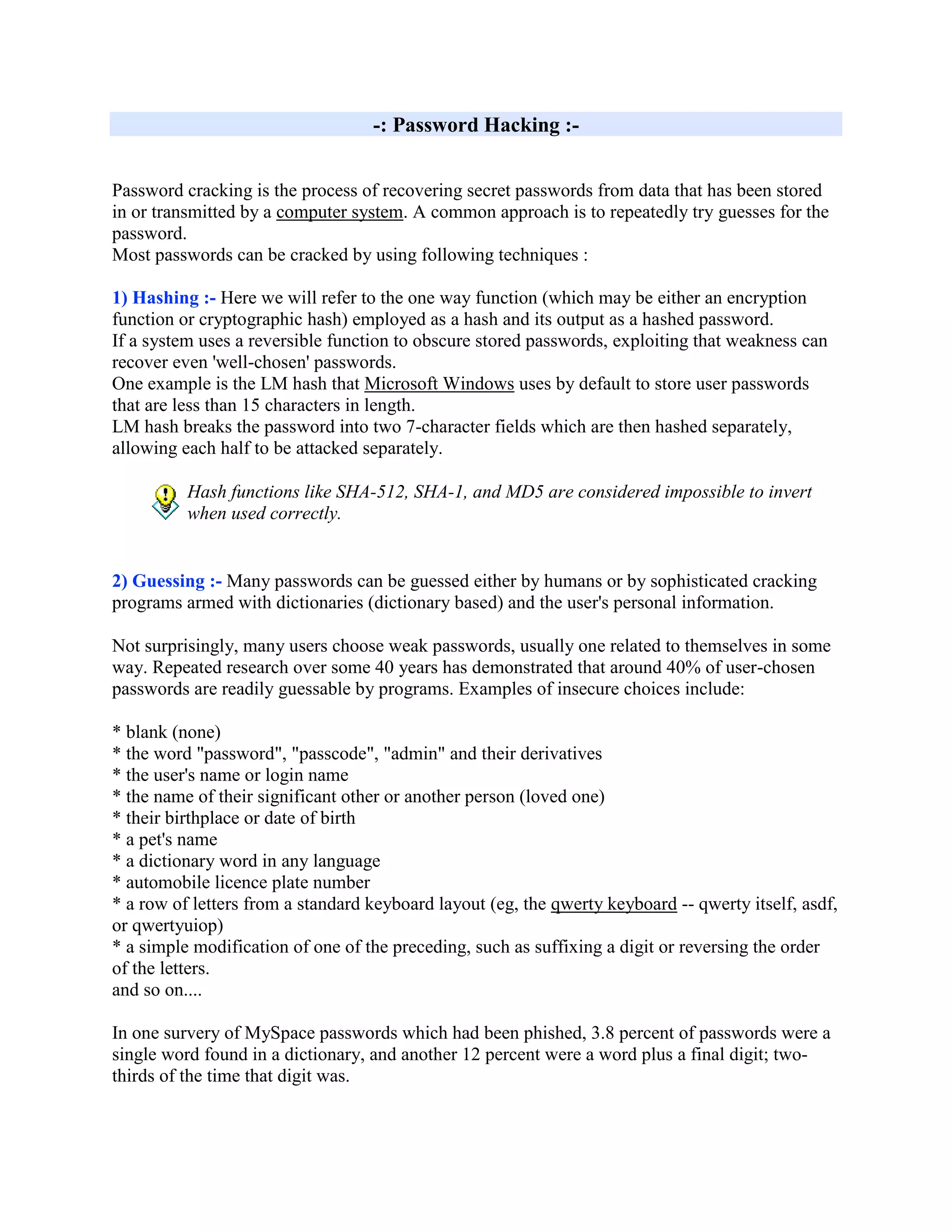 -: Password Hacking :-

Password cracking is the process of recovering secret passwords from data that has been stored in or transmitted by a computer system. A common approach is to repeatedly try guesses for the password.
Most passwords can be cracked by using following techniques :

1) Hashing :- Here we will refer to the one way function (which may be either an encryption function or cryptographic hash) employed as a hash and its output as a hashed password.
If a system uses a reversible function to obscure stored passwords, exploiting that weakness can recover even 'well-chosen' passwords.
One example is the LM hash that Microsoft Windows uses by default to store user passwords that are less than 15 characters in length.
LM hash breaks the password into two 7-character fields which are then hashed separately, allowing each half to be attacked separately.

Hash functions like SHA-512, SHA-1, and MD5 are considered impossible to invert when used correctly.

2) Guessing :- Many passwords can be guessed either by humans or by sophisticated cracking programs armed with dictionaries (dictionary based) and the user's personal information.

Not surprisingly, many users choose weak passwords, usually one related to themselves in some way. Repeated research over some 40 years has demonstrated that around 40% of user-chosen passwords are readily guessable by programs. Examples of insecure choices include:

* blank (none)
* the word "password", "passcode", "admin" and their derivatives
* the user's name or login name
* the name of their significant other or another person (loved one)
* their birthplace or date of birth
* a pet's name
* a dictionary word in any language
* automobile licence plate number
* a row of letters from a standard keyboard layout (eg, the qwerty keyboard -- qwerty itself, asdf, or qwertyuiop)
* a simple modification of one of the preceding, such as suffixing a digit or reversing the order of the letters.
and so on....

In one survery of MySpace passwords which had been phished, 3.8 percent of passwords were a single word found in a dictionary, and another 12 percent were a word plus a final digit; two-thirds of the time that digit was.